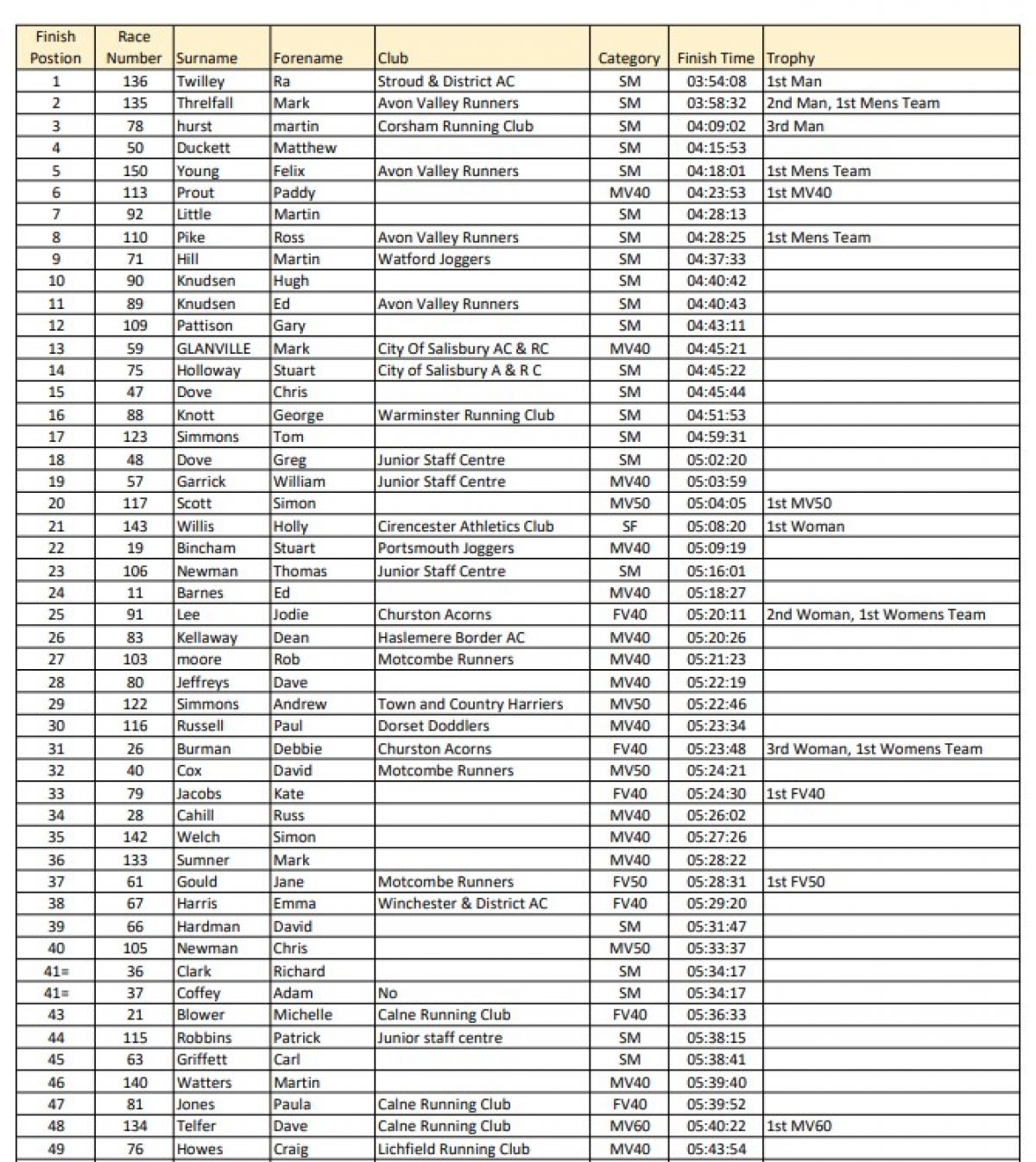 | Finish Postion | Race Number | Surname | Forename | Club | Category | Finish Time | Trophy |
|---|---|---|---|---|---|---|---|
| 1 | 136 | Twilley | Ra | Stroud & District AC | SM | 03:54:08 | 1st Man |
| 2 | 135 | Threlfall | Mark | Avon Valley Runners | SM | 03:58:32 | 2nd Man, 1st Mens Team |
| 3 | 78 | hurst | martin | Corsham Running Club | SM | 04:09:02 | 3rd Man |
| 4 | 50 | Duckett | Matthew | | SM | 04:15:53 | |
| 5 | 150 | Young | Felix | Avon Valley Runners | SM | 04:18:01 | 1st Mens Team |
| 6 | 113 | Prout | Paddy | | MV40 | 04:23:53 | 1st MV40 |
| 7 | 92 | Little | Martin | | SM | 04:28:13 | |
| 8 | 110 | Pike | Ross | Avon Valley Runners | SM | 04:28:25 | 1st Mens Team |
| 9 | 71 | Hill | Martin | Watford Joggers | SM | 04:37:33 | |
| 10 | 90 | Knudsen | Hugh | | SM | 04:40:42 | |
| 11 | 89 | Knudsen | Ed | Avon Valley Runners | SM | 04:40:43 | |
| 12 | 109 | Pattison | Gary | | SM | 04:43:11 | |
| 13 | 59 | GLANVILLE | Mark | City Of Salisbury AC & RC | MV40 | 04:45:21 | |
| 14 | 75 | Holloway | Stuart | City of Salisbury A & R C | SM | 04:45:22 | |
| 15 | 47 | Dove | Chris | | SM | 04:45:44 | |
| 16 | 88 | Knott | George | Warminster Running Club | SM | 04:51:53 | |
| 17 | 123 | Simmons | Tom | | SM | 04:59:31 | |
| 18 | 48 | Dove | Greg | Junior Staff Centre | SM | 05:02:20 | |
| 19 | 57 | Garrick | William | Junior Staff Centre | MV40 | 05:03:59 | |
| 20 | 117 | Scott | Simon | | MV50 | 05:04:05 | 1st MV50 |
| 21 | 143 | Willis | Holly | Cirencester Athletics Club | SF | 05:08:20 | 1st Woman |
| 22 | 19 | Bincham | Stuart | Portsmouth Joggers | MV40 | 05:09:19 | |
| 23 | 106 | Newman | Thomas | Junior Staff Centre | SM | 05:16:01 | |
| 24 | 11 | Barnes | Ed | | MV40 | 05:18:27 | |
| 25 | 91 | Lee | Jodie | Churston Acorns | FV40 | 05:20:11 | 2nd Woman, 1st Womens Team |
| 26 | 83 | Kellaway | Dean | Haslemere Border AC | MV40 | 05:20:26 | |
| 27 | 103 | moore | Rob | Motcombe Runners | MV40 | 05:21:23 | |
| 28 | 80 | Jeffreys | Dave | | MV40 | 05:22:19 | |
| 29 | 122 | Simmons | Andrew | Town and Country Harriers | MV50 | 05:22:46 | |
| 30 | 116 | Russell | Paul | Dorset Doddlers | MV40 | 05:23:34 | |
| 31 | 26 | Burman | Debbie | Churston Acorns | FV40 | 05:23:48 | 3rd Woman, 1st Womens Team |
| 32 | 40 | Cox | David | Motcombe Runners | MV50 | 05:24:21 | |
| 33 | 79 | Jacobs | Kate | | FV40 | 05:24:30 | 1st FV40 |
| 34 | 28 | Cahill | Russ | | MV40 | 05:26:02 | |
| 35 | 142 | Welch | Simon | | MV40 | 05:27:26 | |
| 36 | 133 | Sumner | Mark | | MV40 | 05:28:22 | |
| 37 | 61 | Gould | Jane | Motcombe Runners | FV50 | 05:28:31 | 1st FV50 |
| 38 | 67 | Harris | Emma | Winchester & District AC | FV40 | 05:29:20 | |
| 39 | 66 | Hardman | David | | SM | 05:31:47 | |
| 40 | 105 | Newman | Chris | | MV50 | 05:33:37 | |
| 41= | 36 | Clark | Richard | | SM | 05:34:17 | |
| 41= | 37 | Coffey | Adam | No | SM | 05:34:17 | |
| 43 | 21 | Blower | Michelle | Calne Running Club | FV40 | 05:36:33 | |
| 44 | 115 | Robbins | Patrick | Junior staff centre | SM | 05:38:15 | |
| 45 | 63 | Griffett | Carl | | SM | 05:38:41 | |
| 46 | 140 | Watters | Martin | | MV40 | 05:39:40 | |
| 47 | 81 | Jones | Paula | Calne Running Club | FV40 | 05:39:52 | |
| 48 | 134 | Telfer | Dave | Calne Running Club | MV60 | 05:40:22 | 1st MV60 |
| 49 | 76 | Howes | Craig | Lichfield Running Club | MV40 | 05:43:54 | |